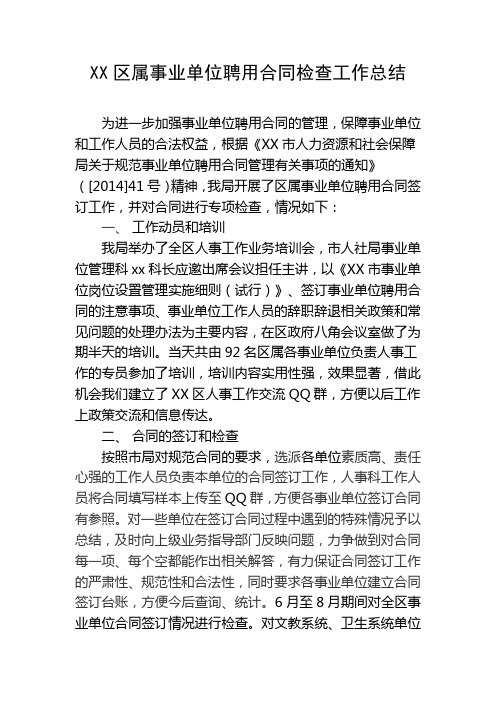 XX 区属事业单位聘用合同检查工作总结

为进一步加强事业单位聘用合同的管理，保障事业单位和工作人员的合法权益，根据《XX 市人力资源和社会保障局关于规范事业单位聘用合同管理有关事项的通知》（[2014]41 号）精神，我局开展了区属事业单位聘用合同签订工作，并对合同进行专项检查，情况如下：

一、 工作动员和培训

我局举办了全区人事工作业务培训会，市人社局事业单位管理科 xx 科长应邀出席会议担任主讲，以《XX 市事业单位岗位设置管理实施细则（试行）》、签订事业单位聘用合同的注意事项、事业单位工作人员的辞职辞退相关政策和常见问题的处理办法为主要内容，在区政府八角会议室做了为期半天的培训。当天共由 92 名区属各事业单位负责人事工作的专员参加了培训，培训内容实用性强，效果显著，借此机会我们建立了 XX 区人事工作交流 QQ 群，方便以后工作上政策交流和信息传达。

二、 合同的签订和检查

按照市局对规范合同的要求，选派各单位素质高、责任心强的工作人员负责本单位的合同签订工作，人事科工作人员将合同填写样本上传至 QQ 群，方便各事业单位签订合同有参照。对一些单位在签订合同过程中遇到的特殊情况予以总结，及时向上级业务指导部门反映问题，力争做到对合同每一项、每个空都能作出相关解答，有力保证合同签订工作的严肃性、规范性和合法性，同时要求各事业单位建立合同签订台账，方便今后查询、统计。6 月至 8 月期间对全区事业单位合同签订情况进行检查。对文教系统、卫生系统单位